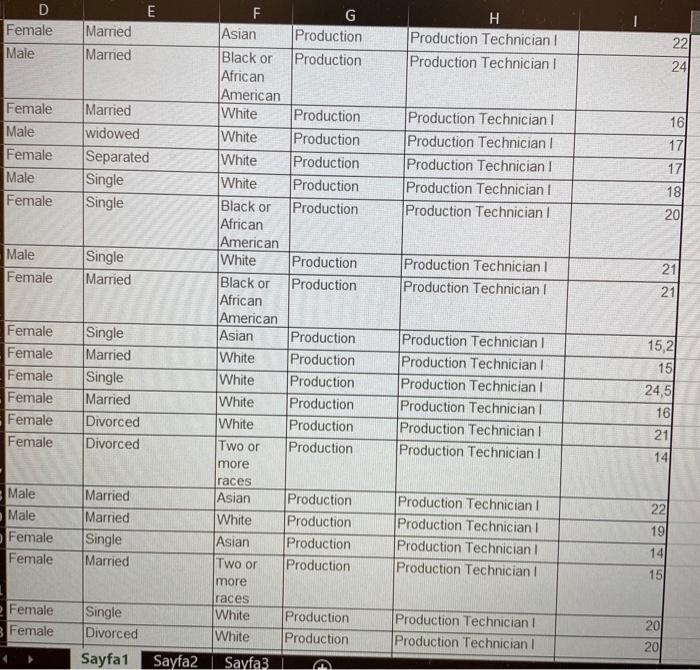 | D | E | F | G | H | I |
|---|---|---|---|---|---|
| Female | Married | Asian | Production | Production Technician I | 22 |
| Male | Married | Black or African American | Production | Production Technician I | 24 |
| Female | Married | White | Production | Production Technician I | 16 |
| Male | widowed | White | Production | Production Technician I | 17 |
| Female | Separated | White | Production | Production Technician I | 17 |
| Male | Single | White | Production | Production Technician I | 18 |
| Female | Single | Black or African American | Production | Production Technician I | 20 |
| Male | Single | White | Production | Production Technician I | 21 |
| Female | Married | Black or African American | Production | Production Technician I | 21 |
| Female | Single | Asian | Production | Production Technician I | 15,2 |
| Female | Married | White | Production | Production Technician I | 15 |
| Female | Single | White | Production | Production Technician I | 24,5 |
| Female | Married | White | Production | Production Technician I | 16 |
| Female | Divorced | White | Production | Production Technician I | 21 |
| Female | Divorced | Two or more races | Production | Production Technician I | 14 |
| Male | Married | Asian | Production | Production Technician I | 22 |
| Male | Married | White | Production | Production Technician I | 19 |
| Female | Single | Asian | Production | Production Technician I | 14 |
| Female | Married | Two or more races | Production | Production Technician I | 15 |
| Female | Single | White | Production | Production Technician I | 20 |
| Female | Divorced | White | Production | Production Technician I | 20 |

Sayfa1 Sayfa2 Sayfa3